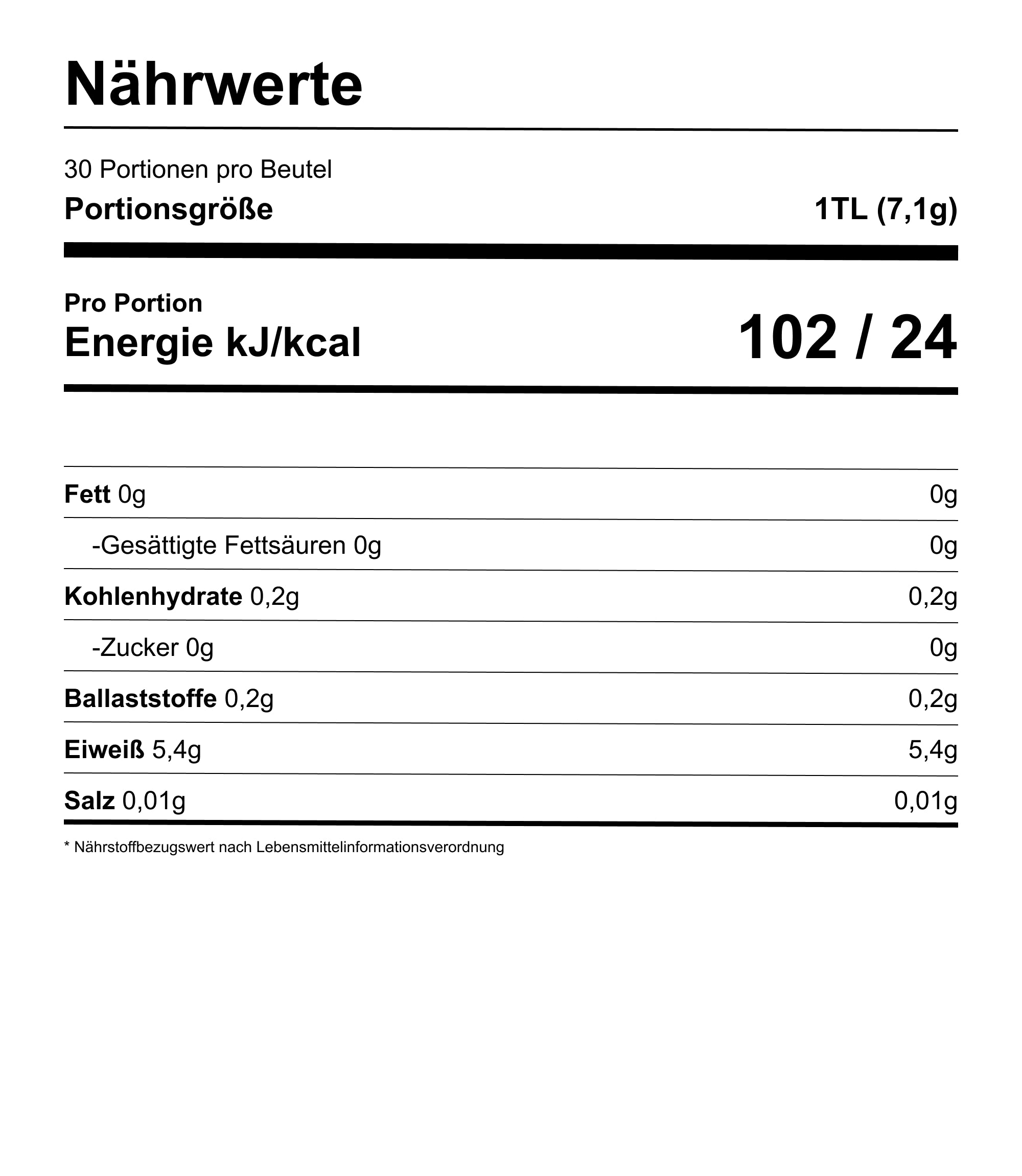 Nährwerte

30 Portionen pro Beutel

Portionsgröße 1TL (7,1g)

Pro Portion
Energie kJ/kcal 102 / 24

Fett 0g 0g

-Gesättigte Fettsäuren 0g 0g

Kohlenhydrate 0,2g 0,2g

-Zucker 0g 0g

Ballaststoffe 0,2g 0,2g

Eiweiß 5,4g 5,4g

Salz 0,01g 0,01g

* Nährstoffbezugswert nach Lebensmittelinformationsverordnung